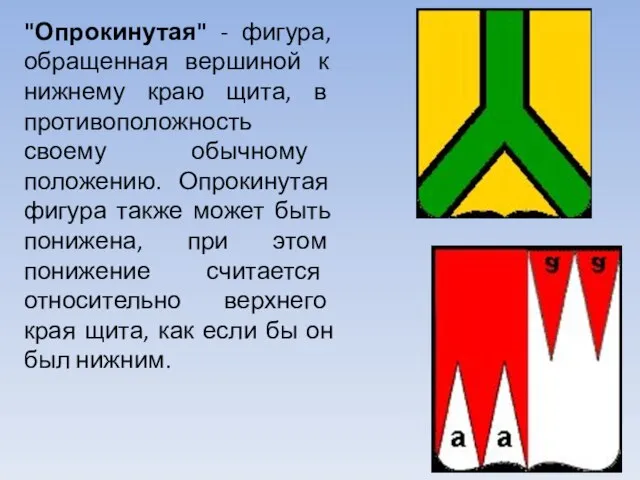 "Опрокинутая" - фигура, обращенная вершиной к нижнему краю щита, в противоположность своему обычному положению. Опрокинутая фигура также может быть понижена, при этом понижение считается относительно верхнего края щита, как если бы он был нижним.

g g

a a